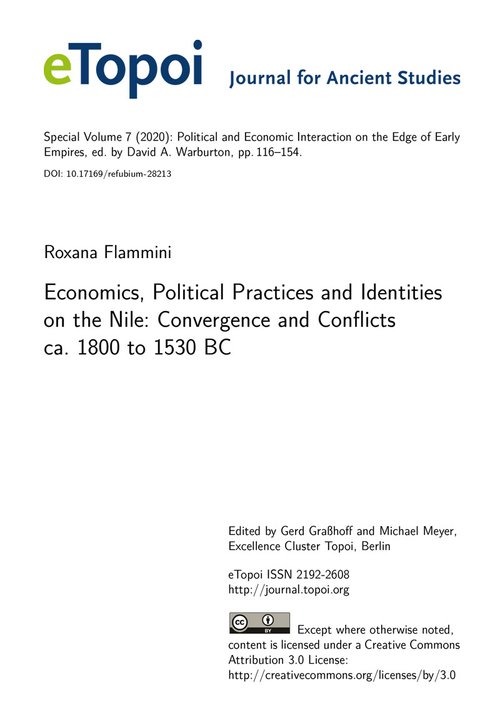 eTopoi Journal for Ancient Studies

Special Volume 7 (2020): Political and Economic Interaction on the Edge of Early Empires, ed. by David A. Warburton, pp. 116–154.

DOI: 10.17169/refubium-28213

Roxana Flammini

Economics, Political Practices and Identities on the Nile: Convergence and Conflicts ca. 1800 to 1530 BC

Edited by Gerd Graßhoff and Michael Meyer, Excellence Cluster Topoi, Berlin

eTopoi ISSN 2192-2608
http://journal.topoi.org

cc BY Except where otherwise noted, content is licensed under a Creative Commons Attribution 3.0 License:
http://creativecommons.org/licenses/by/3.0